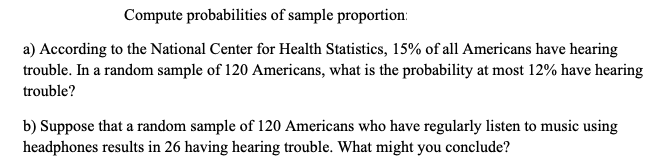 Compute probabilities of sample proportion:

a) According to the National Center for Health Statistics, 15% of all Americans have hearing trouble. In a random sample of 120 Americans, what is the probability at most 12% have hearing trouble?

b) Suppose that a random sample of 120 Americans who have regularly listen to music using headphones results in 26 having hearing trouble. What might you conclude?